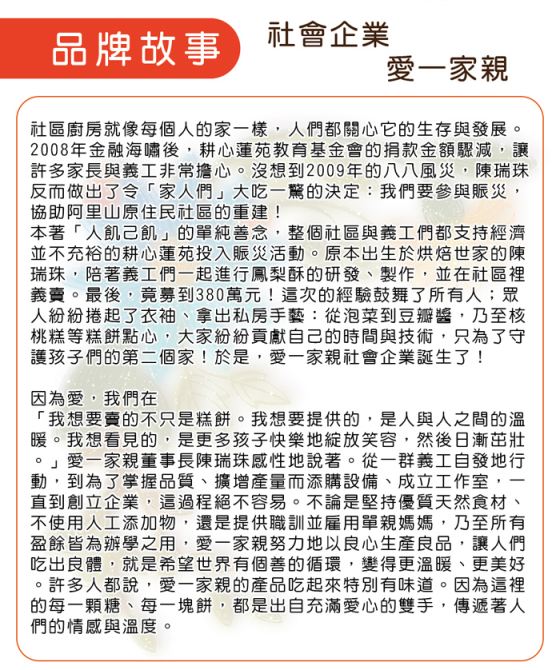 品牌故事

社會企業
愛一家親

社區廚房就像每個人的家一樣，人們都關心它的生存與發展。2008年金融海嘯後，耕心蓮苑教育基金會的捐款金額驟減，讓許多家長與義工非常擔心。沒想到2009年的八八風災，陳瑞珠反而做出了令「家人們」大吃一驚的決定：我們要參與賑災，協助阿里山原住民社區的重建！
本著「人飢己飢」的單純善念，整個社區與義工們都支持經濟並不充裕的耕心蓮苑投入賑災活動。原本出生於烘焙世家的陳瑞珠，陪著義工們一起進行鳳梨酥的研發、製作，並在社區裡義賣。最後，竟募到380萬元！這次的經驗鼓舞了所有人；眾人紛紛捲起了衣袖、拿出私房手藝：從泡菜到豆瓣醬，乃至核桃糕等糕餅點心，大家紛紛貢獻自己的時間與技術，只為了守護孩子們的第二個家！於是，愛一家親社會企業誕生了！

因為愛，我們在
「我想要賣的不只是糕餅。我想要提供的，是人與人之間的溫暖。我想看見的，是更多孩子快樂地綻放笑容，然後日漸茁壯。」愛一家親董事長陳瑞珠感性地說著。從一群義工自發地行動，到為了掌握品質、擴增產量而添購設備、成立工作室，一直到創立企業，這過程絕不容易。不論是堅持優質天然食材、不使用人工添加物，還是提供職訓並雇用單親媽媽，乃至所有盈餘皆為辦學之用，愛一家親努力地以良心生產良品，讓人們吃出良體，就是希望世界有個善的循環，變得更溫暖、更美好。許多人都說，愛一家親的產品吃起來特別有味道。因為這裡的每一顆糖、每一塊餅，都是出自充滿愛心的雙手，傳遞著人們的情感與溫度。